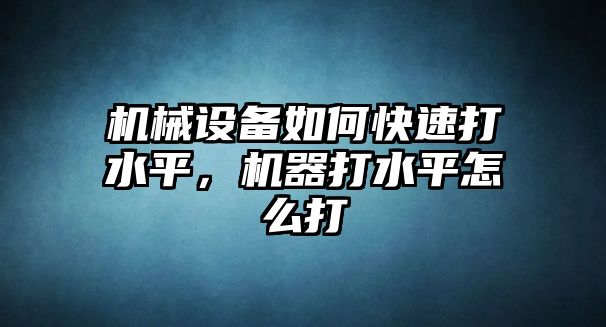 机械设备如何快速打水平，机器打水平怎么打